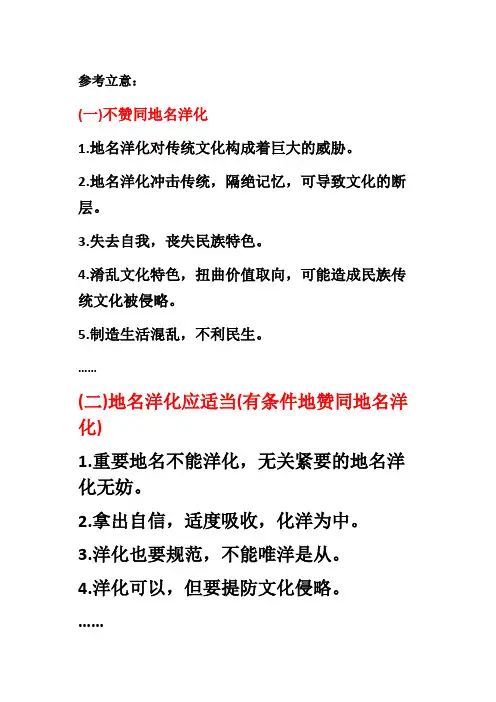 参考立意：

(一)不赞同地名洋化

1.地名洋化对传统文化构成着巨大的威胁。

2.地名洋化冲击传统，隔绝记忆，可导致文化的断层。

3.失去自我，丧失民族特色。

4.淆乱文化特色，扭曲价值取向，可能造成民族传统文化被侵略。

5.制造生活混乱，不利民生。

……

(二)地名洋化应适当(有条件地赞同地名洋化)

1.重要地名不能洋化，无关紧要的地名洋化无妨。

2.拿出自信，适度吸收，化洋为中。

3.洋化也要规范，不能唯洋是从。

4.洋化可以，但要提防文化侵略。

……